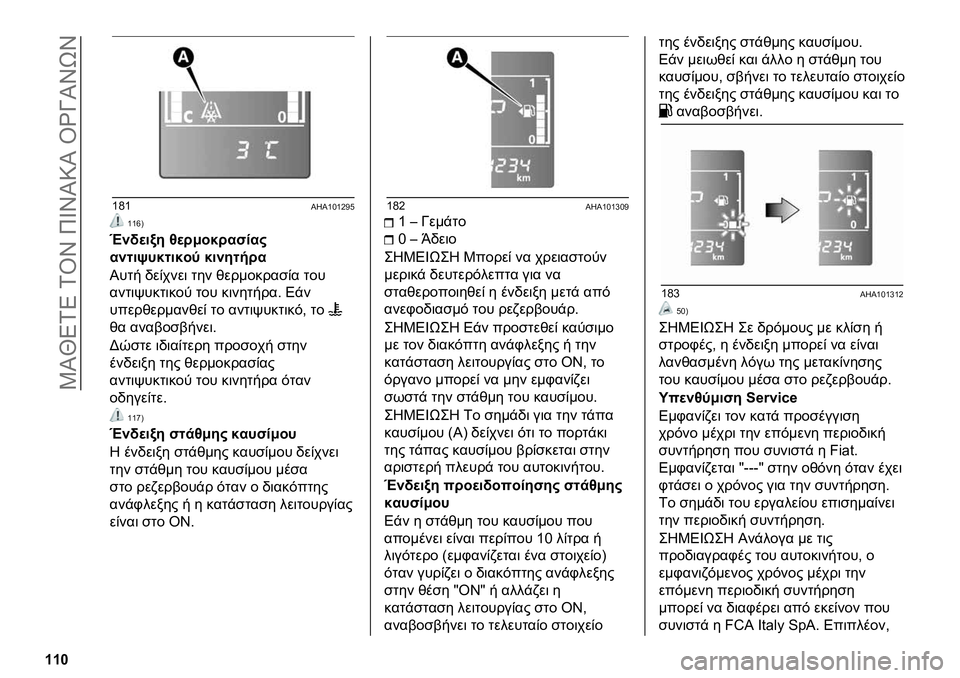 ΜΑΘΕΤΕ ΤΟΝ ΠΙΝΑΚΑ ΟΡΓΑΝΩΝ

A

C 0

3 C

181 AHA101295

116)

Ένδειξη θερμοκρασίας αντιψυκτικού κινητήρα

Αυτή δείχνει την θερμοκρασία του αντιψυκτικού του κινητήρα. Εάν υπερθερμανθεί το αντιψυκτικό, το θα αναβοσβήνει.

Δώστε ιδιαίτερη προσοχή στην ένδειξη της θερμοκρασίας αντιψυκτικού του κινητήρα όταν οδηγείτε.

117)

Ένδειξη στάθμης καυσίμου

Η ένδειξη στάθμης καυσίμου δείχνει την στάθμη του καυσίμου μέσα στο ρεζερβουάρ όταν ο διακόπτης ανάφλεξης ή η κατάσταση λειτουργίας είναι στο ON.

A

1

0

1234 km

182 AHA101309

1 – Γεμάτο

0 – Άδειο

ΣΗΜΕΙΩΣΗ Μπορεί να χρειαστούν μερικά δευτερόλεπτα για να σταθεροποιηθεί η ένδειξη μετά από ανεφοδιασμό του ρεζερβουάρ.

ΣΗΜΕΙΩΣΗ Εάν προστεθεί καύσιμο με τον διακόπτη ανάφλεξης ή την κατάσταση λειτουργίας στο ON, το όργανο μπορεί να μην εμφανίζει σωστά την στάθμη του καυσίμου.

ΣΗΜΕΙΩΣΗ Το σημάδι για την τάπα καυσίμου (A) δείχνει ότι το πορτάκι της τάπας καυσίμου βρίσκεται στην αριστερή πλευρά του αυτοκινήτου.

Ένδειξη προειδοποίησης στάθμης καυσίμου

Εάν η στάθμη του καυσίμου που απομένει είναι περίπου 10 λίτρα ή λιγότερο (εμφανίζεται ένα στοιχείο) όταν γυρίζει ο διακόπτης ανάφλεξης στην θέση "ON" ή αλλάζει η κατάσταση λειτουργίας στο ON, αναβοσβήνει το τελευταίο στοιχείο της ένδειξης στάθμης καυσίμου. Εάν μειωθεί και άλλο η στάθμη του καυσίμου, σβήνει το τελευταίο στοιχείο της ένδειξης στάθμης καυσίμου και το αναβοσβήνει.

1

0

1234 km

1

0

1234 km

183 AHA101312

50)

ΣΗΜΕΙΩΣΗ Σε δρόμους με κλίση ή στροφές, η ένδειξη μπορεί να είναι λανθασμένη λόγω της μετακίνησης του καυσίμου μέσα στο ρεζερβουάρ.

Υπενθύμιση Service

Εμφανίζει τον κατά προσέγγιση χρόνο μέχρι την επόμενη περιοδική συντήρηση που συνιστά η Fiat. Εμφανίζεται "---" στην οθόνη όταν έχει φτάσει ο χρόνος για την συντήρηση. Το σημάδι του εργαλείου επισημαίνει την περιοδική συντήρηση.

ΣΗΜΕΙΩΣΗ Ανάλογα με τις προδιαγραφές του αυτοκινήτου, ο εμφανιζόμενος χρόνος μέχρι την επόμενη περιοδική συντήρηση μπορεί να διαφέρει από εκείνον που συνιστά η FCA Italy SpA. Επιπλέον,

110

carmanualsonline.info